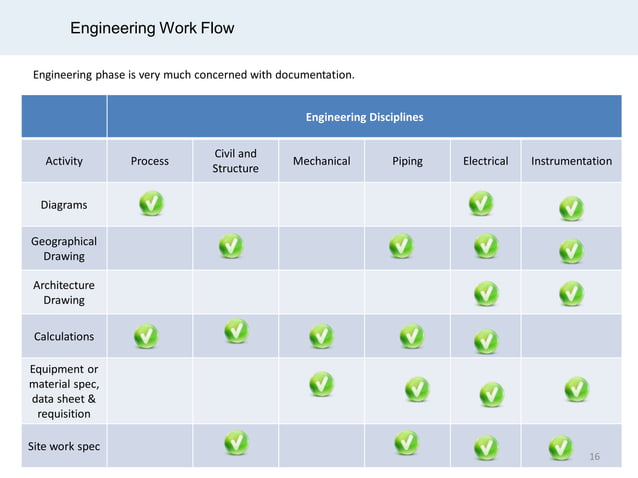 Engineering Work Flow

Engineering phase is very much concerned with documentation.

| | Engineering Disciplines | | | | | |
|---|---|---|---|---|---|---|
| Activity | Process | Civil and Structure | Mechanical | Piping | Electrical | Instrumentation |
| Diagrams | ✓ | | | | ✓ | ✓ |
| Geographical Drawing | | ✓ | | ✓ | ✓ | ✓ |
| Architecture Drawing | | | | | ✓ | ✓ |
| Calculations | ✓ | ✓ | ✓ | ✓ | ✓ | |
| Equipment or material spec, data sheet & requisition | | | ✓ | ✓ | ✓ | ✓ |
| Site work spec | | ✓ | | ✓ | ✓ | ✓ |

16